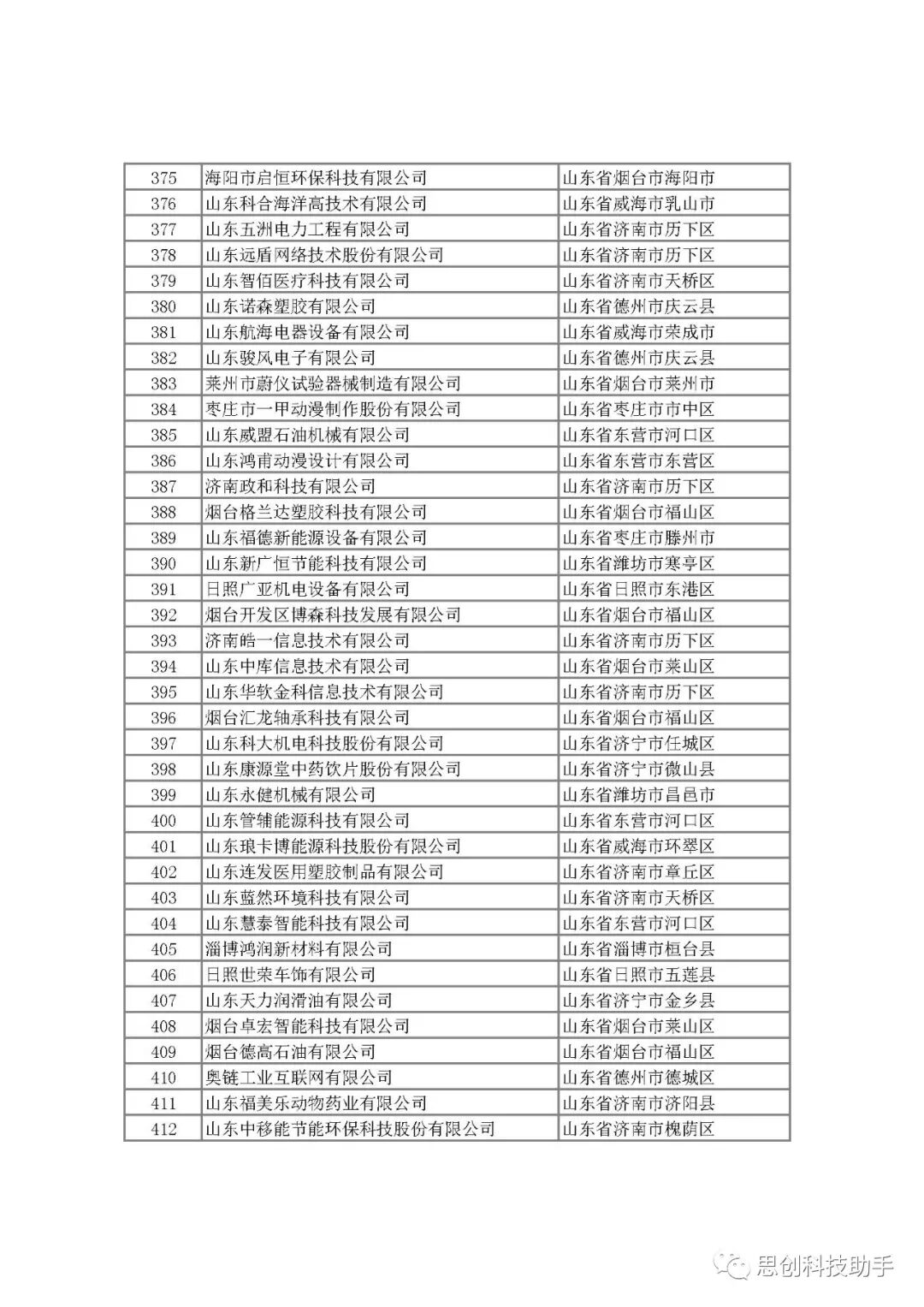 | 375 | 海阳市启恒环保科技有限公司 | 山东省烟台市海阳市 |
|---|---|---|
| 376 | 山东科合海洋高技术有限公司 | 山东省威海市乳山市 |
| 377 | 山东五洲电力工程有限公司 | 山东省济南市历下区 |
| 378 | 山东远盾网络技术股份有限公司 | 山东省济南市历下区 |
| 379 | 山东智佰医疗科技有限公司 | 山东省济南市天桥区 |
| 380 | 山东诺森塑胶有限公司 | 山东省德州市庆云县 |
| 381 | 山东航海电器设备有限公司 | 山东省威海市荣成市 |
| 382 | 山东骏风电子有限公司 | 山东省德州市庆云县 |
| 383 | 莱州市蔚仪试验器械制造有限公司 | 山东省烟台市莱州市 |
| 384 | 枣庄市一甲动漫制作股份有限公司 | 山东省枣庄市市中区 |
| 385 | 山东威盟石油机械有限公司 | 山东省东营市河口区 |
| 386 | 山东鸿甫动漫设计有限公司 | 山东省东营市东营区 |
| 387 | 济南政和科技有限公司 | 山东省济南市历下区 |
| 388 | 烟台格兰达塑胶科技有限公司 | 山东省烟台市福山区 |
| 389 | 山东福德新能源设备有限公司 | 山东省枣庄市滕州市 |
| 390 | 山东新广恒节能科技有限公司 | 山东省潍坊市寒亭区 |
| 391 | 日照广亚机电设备有限公司 | 山东省日照市东港区 |
| 392 | 烟台开发区博森科技发展有限公司 | 山东省烟台市福山区 |
| 393 | 济南皓一信息技术有限公司 | 山东省济南市历下区 |
| 394 | 山东中库信息技术有限公司 | 山东省烟台市莱山区 |
| 395 | 山东华软金科信息技术有限公司 | 山东省济南市历下区 |
| 396 | 烟台汇龙轴承科技有限公司 | 山东省烟台市福山区 |
| 397 | 山东科大机电科技股份有限公司 | 山东省济宁市任城区 |
| 398 | 山东康源堂中药饮片股份有限公司 | 山东省济宁市微山县 |
| 399 | 山东永健机械有限公司 | 山东省潍坊市昌邑市 |
| 400 | 山东管辅能源科技有限公司 | 山东省东营市河口区 |
| 401 | 山东琅卡博能源科技股份有限公司 | 山东省威海市环翠区 |
| 402 | 山东连发医用塑胶制品有限公司 | 山东省济南市章丘区 |
| 403 | 山东蓝然环境科技有限公司 | 山东省济南市天桥区 |
| 404 | 山东慧泰智能科技有限公司 | 山东省东营市河口区 |
| 405 | 淄博鸿润新材料有限公司 | 山东省淄博市桓台县 |
| 406 | 日照世荣车饰有限公司 | 山东省日照市五莲县 |
| 407 | 山东天力润滑油有限公司 | 山东省济宁市金乡县 |
| 408 | 烟台卓宏智能科技有限公司 | 山东省烟台市莱山区 |
| 409 | 烟台德高石油有限公司 | 山东省烟台市福山区 |
| 410 | 奥链工业互联网有限公司 | 山东省德州市德城区 |
| 411 | 山东福美乐动物药业有限公司 | 山东省济南市济阳县 |
| 412 | 山东中移能节能环保科技股份有限公司 | 山东省济南市槐荫区 |

思创科技助手